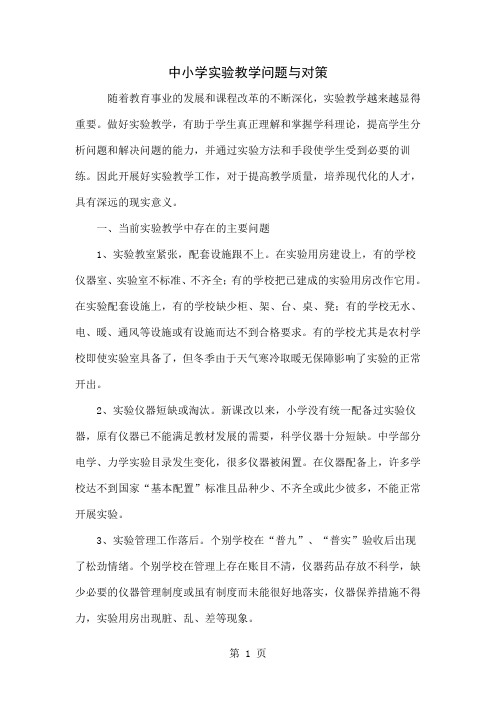 中小学实验教学问题与对策

随着教育事业的发展和课程改革的不断深化，实验教学越来越显得重要。做好实验教学，有助于学生真正理解和掌握学科理论，提高学生分析问题和解决问题的能力，并通过实验方法和手段使学生受到必要的训练。因此开展好实验教学工作，对于提高教学质量，培养现代化的人才，具有深远的现实意义。

一、当前实验教学中存在的主要问题

1、实验教室紧张，配套设施跟不上。在实验用房建设上，有的学校仪器室、实验室不标准、不齐全；有的学校把已建成的实验用房改作它用。在实验配套设施上，有的学校缺少柜、架、台、桌、凳；有的学校无水、电、暖、通风等设施或有设施而达不到合格要求。有的学校尤其是农村学校即使实验室具备了，但冬季由于天气寒冷取暖无保障影响了实验的正常开出。

2、实验仪器短缺或淘汰。新课改以来，小学没有统一配备过实验仪器，原有仪器已不能满足教材发展的需要，科学仪器十分短缺。中学部分电学、力学实验目录发生变化，很多仪器被闲置。在仪器配备上，许多学校达不到国家“基本配置”标准且品种少、不齐全或此少彼多，不能正常开展实验。

3、实验管理工作落后。个别学校在“普九”、“普实”验收后出现了松劲情绪。个别学校在管理上存在账目不清，仪器药品存放不科学，缺少必要的仪器管理制度或虽有制度而未能很好地落实，仪器保养措施不得力，实验用房出现脏、乱、差等现象。

第 1 页